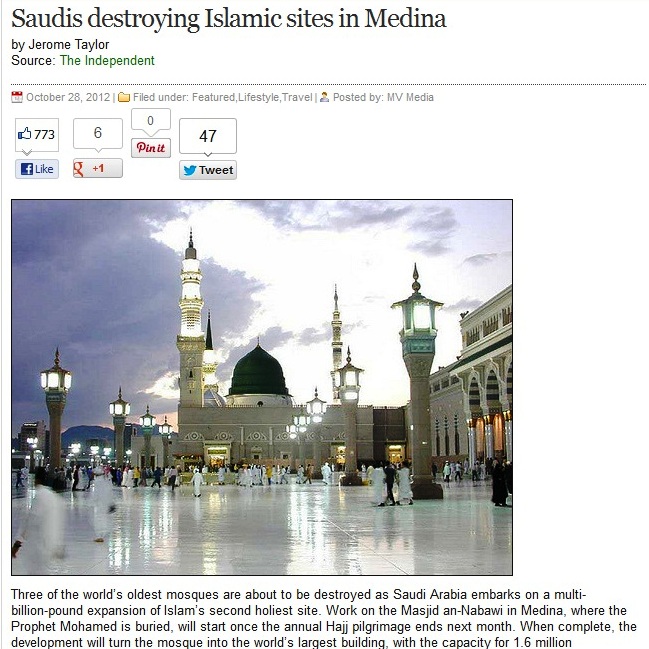 Saudis destroying Islamic sites in Medina

by Jerome Taylor
Source: The Independent

October 28, 2012 | Filed under: Featured,Lifestyle,Travel | Posted by: MV Media

773
Like

6
+1

0
Pin it

47
Tweet

Three of the world's oldest mosques are about to be destroyed as Saudi Arabia embarks on a multi-billion-pound expansion of Islam's second holiest site. Work on the Masjid an-Nabawi in Medina, where the Prophet Mohamed is buried, will start once the annual Hajj pilgrimage ends next month. When complete, the development will turn the mosque into the world's largest building, with the capacity for 1.6 million